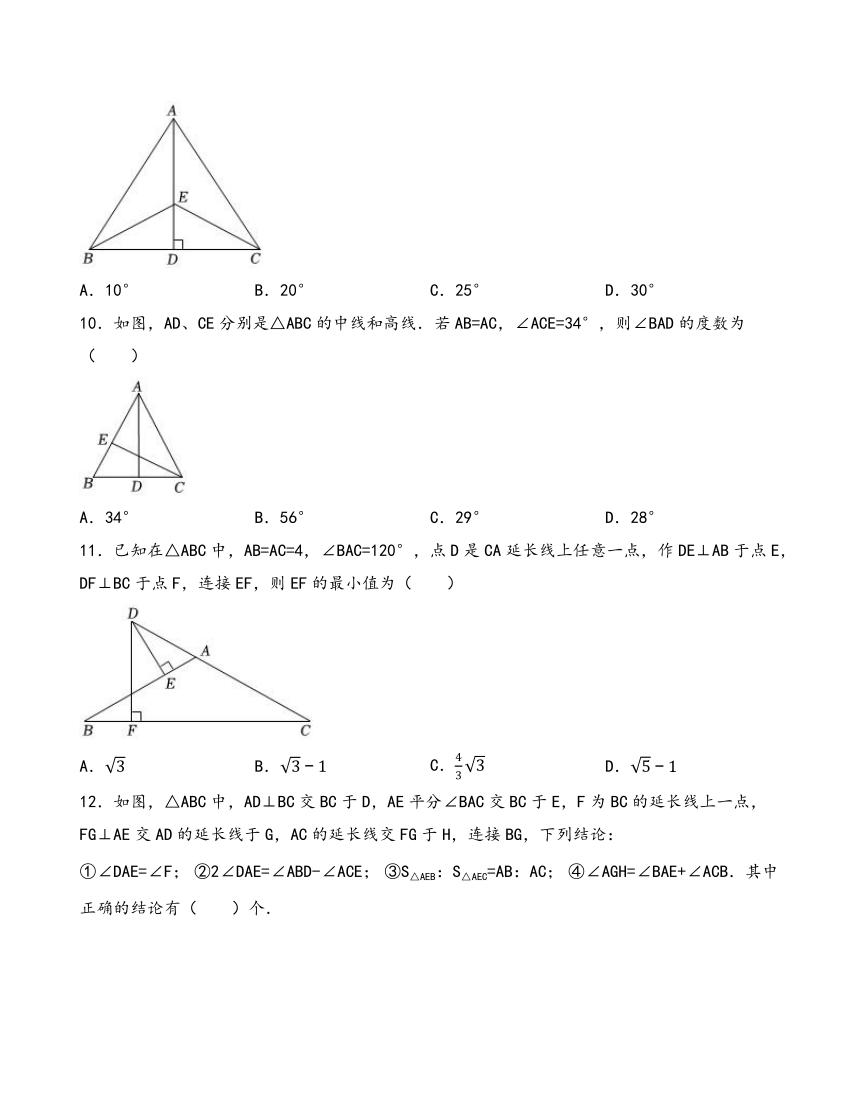 A
E
B D C

A．10°　　　　B．20°　　　　C．25°　　　　D．30°

10．如图，AD、CE 分别是△ABC 的中线和高线．若 AB=AC，∠ACE=34°，则∠BAD 的度数为（　　）

A
E
B D C

A．34°　　　　B．56°　　　　C．29°　　　　D．28°

11．已知在△ABC 中，AB=AC=4，∠BAC=120°，点 D 是 CA 延长线上任意一点，作 DE⊥AB 于点 E，DF⊥BC 于点 F，连接 EF，则 EF 的最小值为（　　）

D
A
E
B F C

A．$\sqrt{3}$　　　　B．$\sqrt{3}-1$　　　　C．$\frac{4}{3}\sqrt{3}$　　　　D．$\sqrt{5}-1$

12．如图，△ABC 中，AD⊥BC 交 BC 于 D，AE 平分∠BAC 交 BC 于 E，F 为 BC 的延长线上一点，FG⊥AE 交 AD 的延长线于 G，AC 的延长线交 FG 于 H，连接 BG，下列结论：

①∠DAE=∠F；②2∠DAE=∠ABD-∠ACE；③$S_{\triangle AEB}$：$S_{\triangle AEC}$=AB：AC；④∠AGH=∠BAE+∠ACB．其中正确的结论有（　　）个．